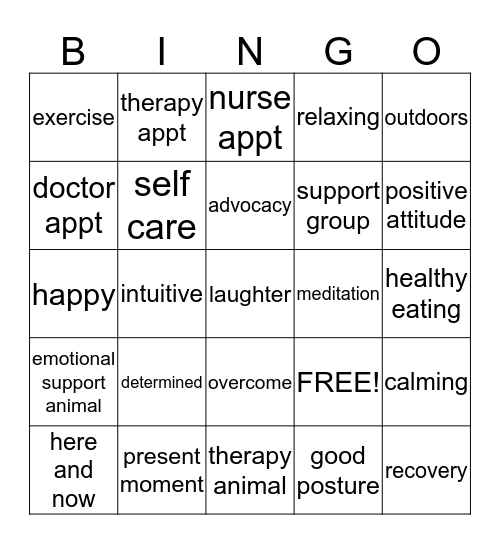 | B | I | N | G | O |
|---|---|---|---|---|
| exercise | therapy appt | nurse appt | relaxing | outdoors |
| doctor appt | self care | advocacy | support group | positive attitude |
| happy | intuitive | laughter | meditation | healthy eating |
| emotional support animal | determined | overcome | FREE! | calming |
| here and now | present moment | therapy animal | good posture | recovery |